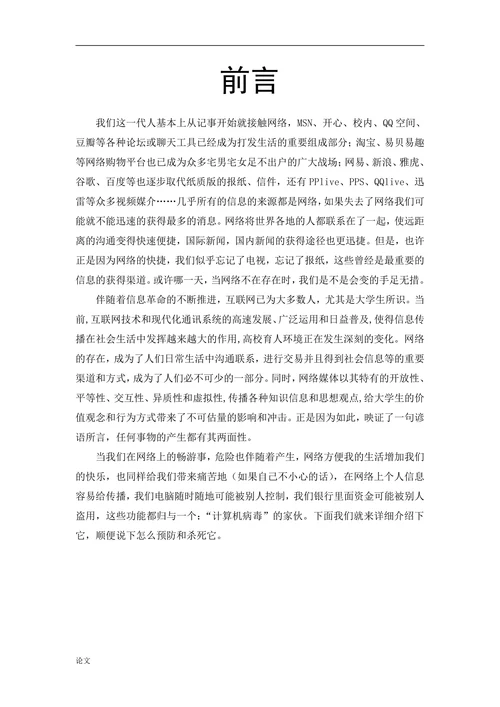 前言

我们这一代人基本上从记事开始就接触网络，MSN、开心、校内、QQ空间、豆瓣等各种论坛或聊天工具已经成为打发生活的重要组成部分；淘宝、易贝易趣等网络购物平台也已成为众多宅男宅女足不出户的广大战场；网易、新浪、雅虎、谷歌、百度等也逐步取代纸质版的报纸、信件，还有PPlive、PPS、QQlive、迅雷等众多视频媒介……几乎所有的信息的来源都是网络，如果失去了网络我们可能就不能迅速的获得最多的消息。网络将世界各地的人都联系在了一起，使远距离的沟通变得快速便捷，国际新闻，国内新闻的获得途径也更迅捷。但是，也许正是因为网络的快捷，我们似乎忘记了电视，忘记了报纸，这些曾经是最重要的信息的获得渠道。或许哪一天，当网络不在存在时，我们是不是会变的手足无措。

伴随着信息革命的不断推进，互联网已为大多数人，尤其是大学生所识。当前，互联网技术和现代化通讯系统的高速发展、广泛运用和日益普及，使得信息传播在社会生活中发挥越来越大的作用，高校育人环境正在发生深刻的变化。网络的存在，成为了人们日常生活中沟通联系，进行交易并且得到社会信息等的重要渠道和方式，成为了人们必不可少的一部分。同时，网络媒体以其特有的开放性、平等性、交互性、异质性和虚拟性，传播各种知识信息和思想观点，给大学生的价值观念和行为方式带来了不可估量的影响和冲击。正是因为如此，映证了一句谚语所言，任何事物的产生都有其两面性。

当我们在网络上的畅游事，危险也伴随着产生，网络方便我的生活增加我们的快乐，也同样给我们带来痛苦地（如果自己不小心的话），在网络上个人信息容易给传播，我们电脑随时随地可能被别人控制，我们银行里面资金可能被别人盗用，这些功能都归与一个：“计算机病毒”的家伙。下面我们就来详细介绍下它，顺便说下怎么预防和杀死它。

论文